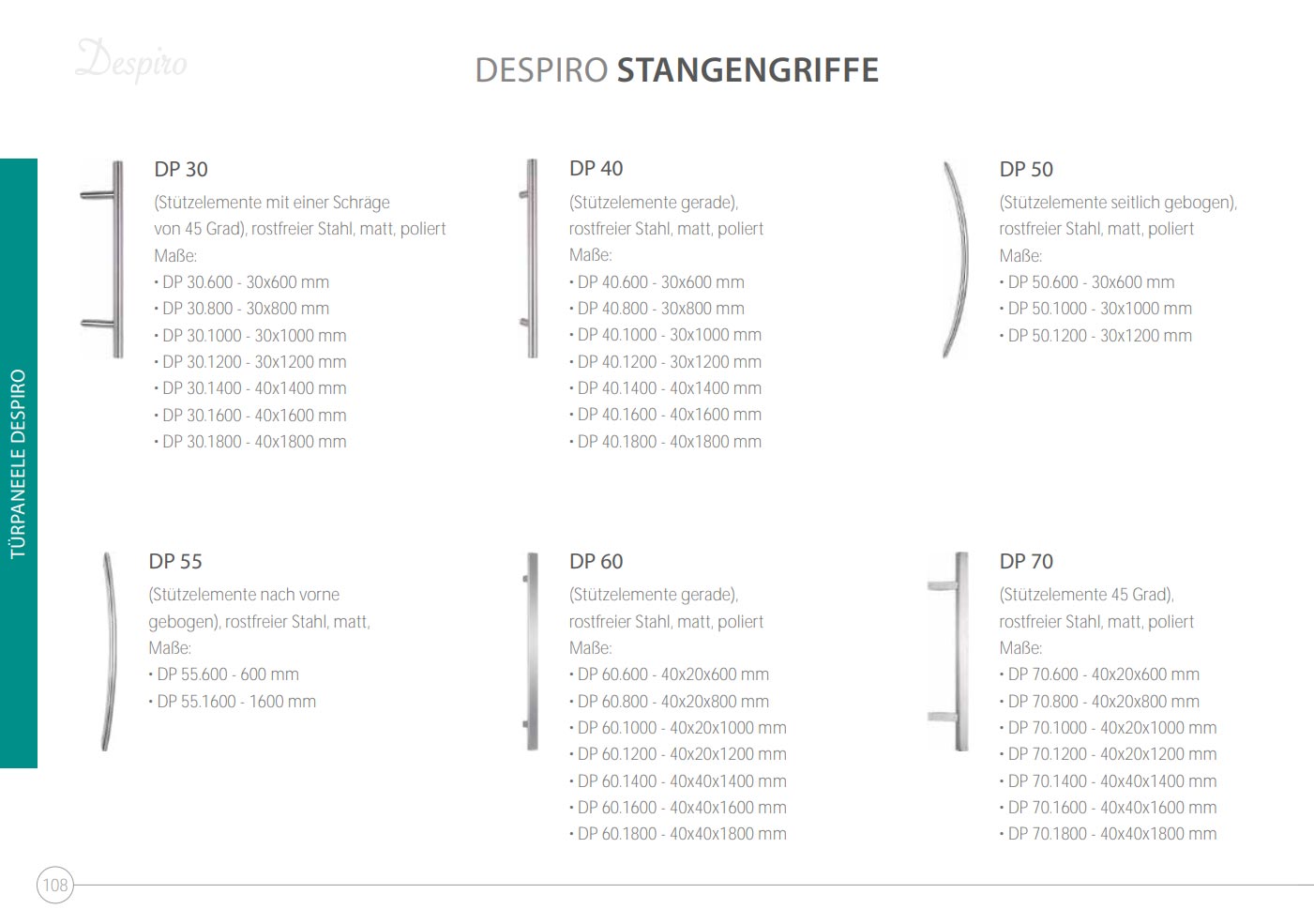 Despiro

DESPIRO STANGENGRIFFE

TÜRPANEELE DESPIRO

DP 30

(Stützelemente mit einer Schräge von 45 Grad), rostfreier Stahl, matt, poliert
Maße:
• DP 30.600 - 30x600 mm
• DP 30.800 - 30x800 mm
• DP 30.1000 - 30x1000 mm
• DP 30.1200 - 30x1200 mm
• DP 30.1400 - 40x1400 mm
• DP 30.1600 - 40x1600 mm
• DP 30.1800 - 40x1800 mm

DP 40

(Stützelemente gerade), rostfreier Stahl, matt, poliert
Maße:
• DP 40.600 - 30x600 mm
• DP 40.800 - 30x800 mm
• DP 40.1000 - 30x1000 mm
• DP 40.1200 - 30x1200 mm
• DP 40.1400 - 40x1400 mm
• DP 40.1600 - 40x1600 mm
• DP 40.1800 - 40x1800 mm

DP 50

(Stützelemente seitlich gebogen), rostfreier Stahl, matt, poliert
Maße:
• DP 50.600 - 30x600 mm
• DP 50.1000 - 30x1000 mm
• DP 50.1200 - 30x1200 mm

DP 55

(Stützelemente nach vorne gebogen), rostfreier Stahl, matt,
Maße:
• DP 55.600 - 600 mm
• DP 55.1600 - 1600 mm

DP 60

(Stützelemente gerade), rostfreier Stahl, matt, poliert
Maße:
• DP 60.600 - 40x20x600 mm
• DP 60.800 - 40x20x800 mm
• DP 60.1000 - 40x20x1000 mm
• DP 60.1200 - 40x20x1200 mm
• DP 60.1400 - 40x40x1400 mm
• DP 60.1600 - 40x40x1600 mm
• DP 60.1800 - 40x40x1800 mm

DP 70

(Stützelemente 45 Grad), rostfreier Stahl, matt, poliert
Maße:
• DP 70.600 - 40x20x600 mm
• DP 70.800 - 40x20x800 mm
• DP 70.1000 - 40x20x1000 mm
• DP 70.1200 - 40x20x1200 mm
• DP 70.1400 - 40x40x1400 mm
• DP 70.1600 - 40x40x1600 mm
• DP 70.1800 - 40x40x1800 mm

108